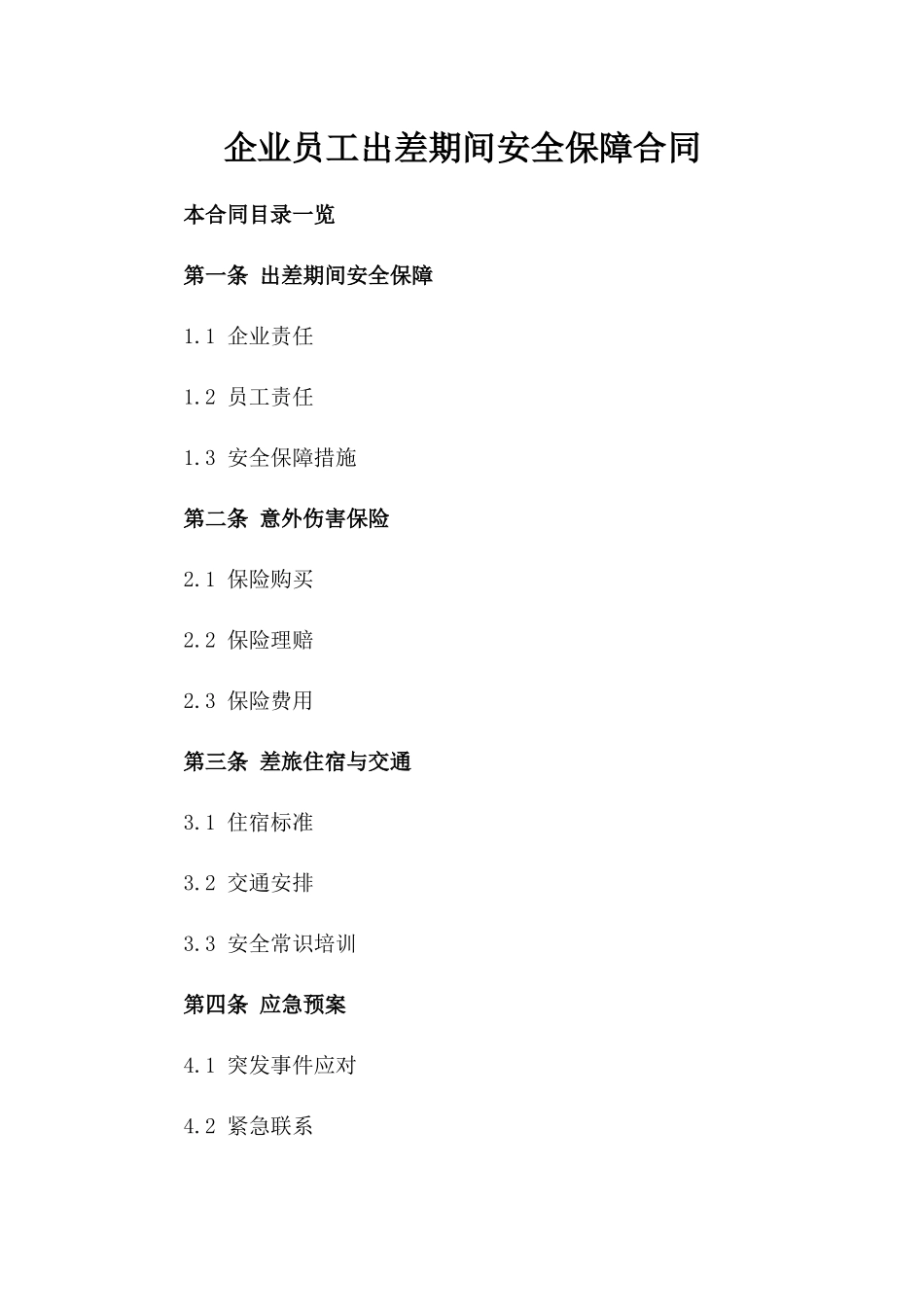 企业员工出差期间安全保障合同

本合同目录一览

第一条 出差期间安全保障

1.1 企业责任

1.2 员工责任

1.3 安全保障措施

第二条 意外伤害保险

2.1 保险购买

2.2 保险理赔

2.3 保险费用

第三条 差旅住宿与交通

3.1 住宿标准

3.2 交通安排

3.3 安全常识培训

第四条 应急预案

4.1 突发事件应对

4.2 紧急联系